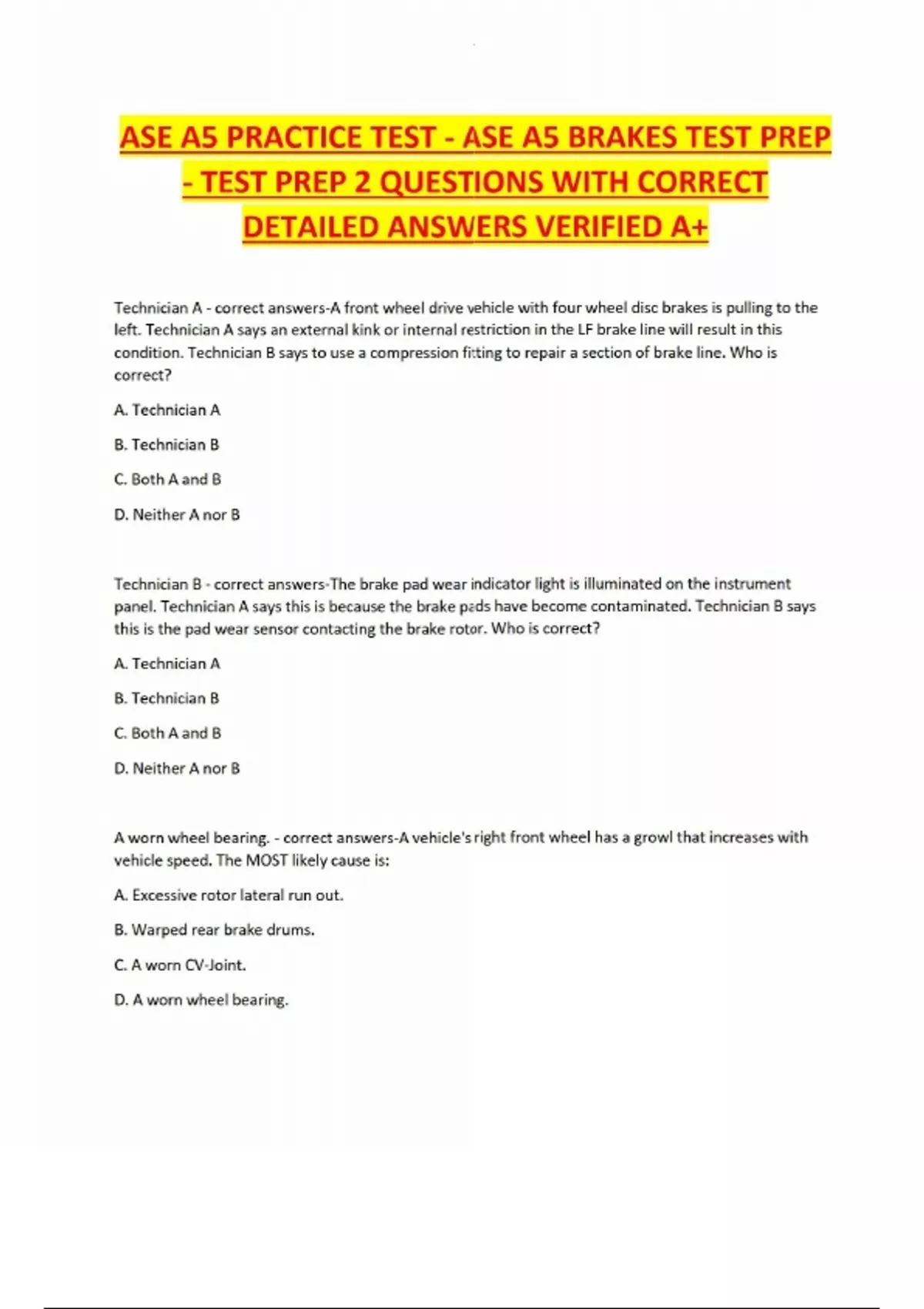 ASE A5 PRACTICE TEST - ASE A5 BRAKES TEST PREP - TEST PREP 2 QUESTIONS WITH CORRECT DETAILED ANSWERS VERIFIED A+

Technician A - correct answers-A front wheel drive vehicle with four wheel disc brakes is pulling to the left. Technician A says an external kink or internal restriction in the LF brake line will result in this condition. Technician B says to use a compression fitting to repair a section of brake line. Who is correct?

A. Technician A

B. Technician B

C. Both A and B

D. Neither A nor B

Technician B - correct answers-The brake pad wear indicator light is illuminated on the instrument panel. Technician A says this is because the brake pads have become contaminated. Technician B says this is the pad wear sensor contacting the brake rotor. Who is correct?

A. Technician A

B. Technician B

C. Both A and B

D. Neither A nor B

A worn wheel bearing. - correct answers-A vehicle's right front wheel has a growl that increases with vehicle speed. The MOST likely cause is:

A. Excessive rotor lateral run out.

B. Warped rear brake drums.

C. A worn CV-Joint.

D. A worn wheel bearing.